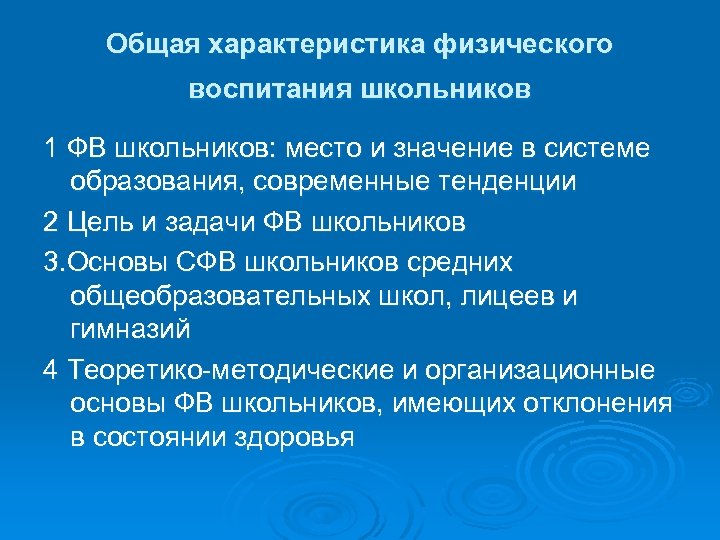 Общая характеристика физического воспитания школьников

1 ФВ школьников: место и значение в системе образования, современные тенденции

2 Цель и задачи ФВ школьников

3.Основы СФВ школьников средних общеобразовательных школ, лицеев и гимназий

4 Теоретико-методические и организационные основы ФВ школьников, имеющих отклонения в состоянии здоровья